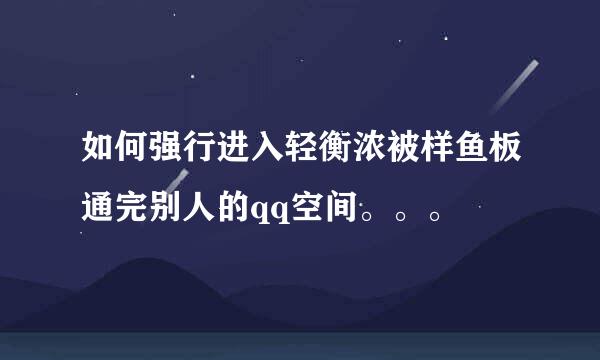 如何强行进入轻衡浓被样鱼板通完别人的qq空间。。。